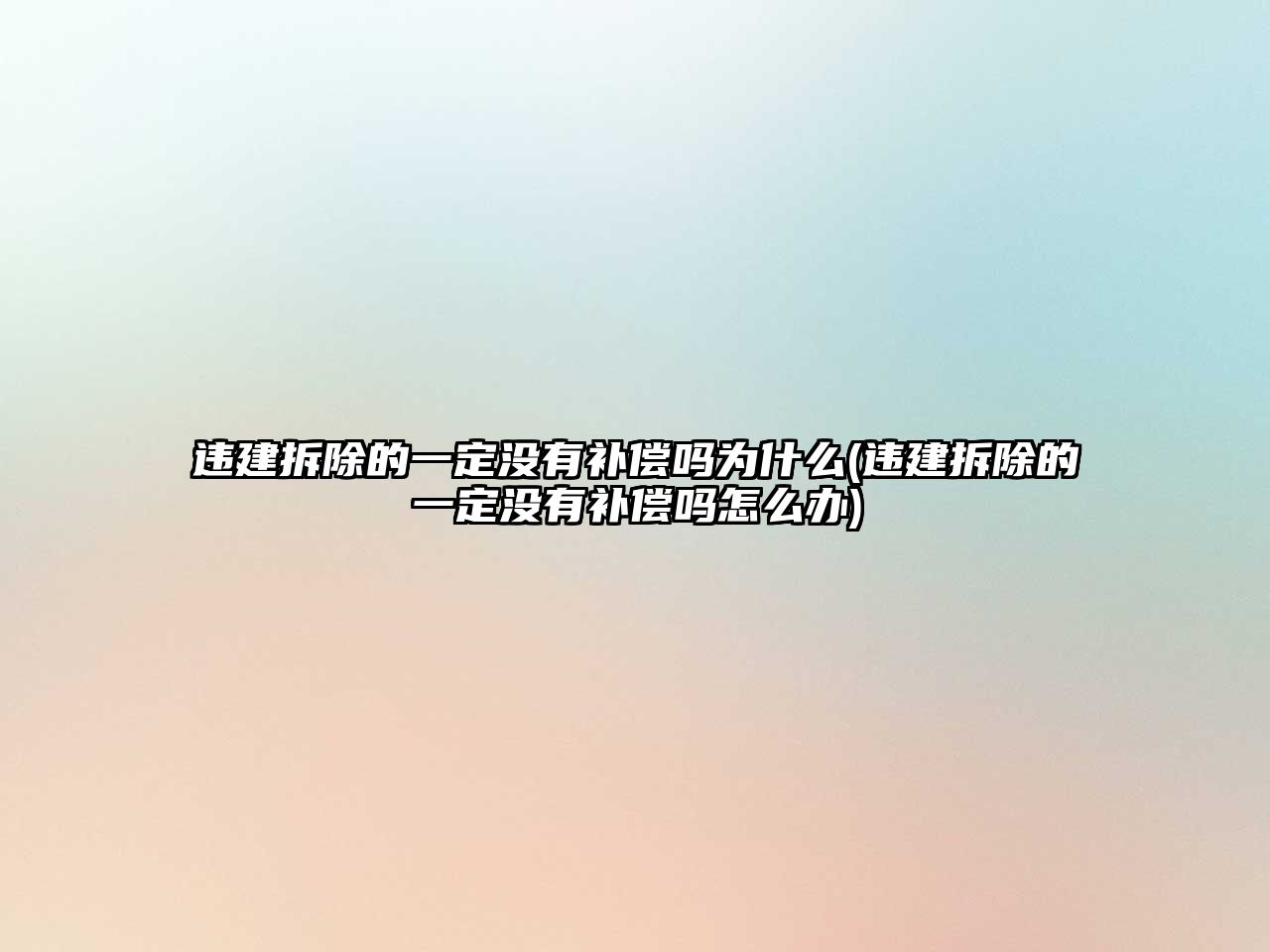 违建拆除的一定没有补偿吗为什么(违建拆除的一定没有补偿吗怎么办)